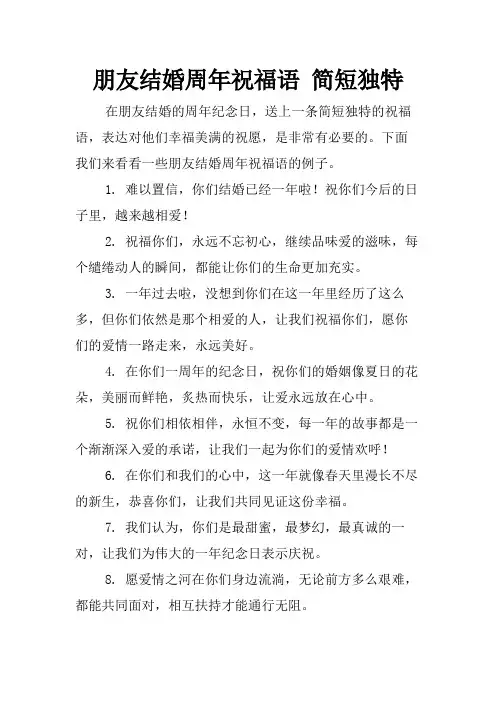 朋友结婚周年祝福语 简短独特

在朋友结婚的周年纪念日，送上一条简短独特的祝福语，表达对他们幸福美满的祝愿，是非常有必要的。下面我们来看看一些朋友结婚周年祝福语的例子。

1. 难以置信，你们结婚已经一年啦！祝你们今后的日子里，越来越相爱！

2. 祝福你们，永远不忘初心，继续品味爱的滋味，每个缱绻动人的瞬间，都能让你们的生命更加充实。

3. 一年过去啦，没想到你们在这一年里经历了这么多，但你们依然是那个相爱的人，让我们祝福你们，愿你们的爱情一路走来，永远美好。

4. 在你们一周年的纪念日，祝你们的婚姻像夏日的花朵，美丽而鲜艳，炙热而快乐，让爱永远放在心中。

5. 祝你们相依相伴，永恒不变，每一年的故事都是一个渐渐深入爱的承诺，让我们一起为你们的爱情欢呼！

6. 在你们和我们的心中，这一年就像春天里漫长不尽的新生，恭喜你们，让我们共同见证这份幸福。

7. 我们认为，你们是最甜蜜，最梦幻，最真诚的一对，让我们为伟大的一年纪念日表示庆祝。

8. 愿爱情之河在你们身边流淌，无论前方多么艰难，都能共同面对，相互扶持才能通行无阻。